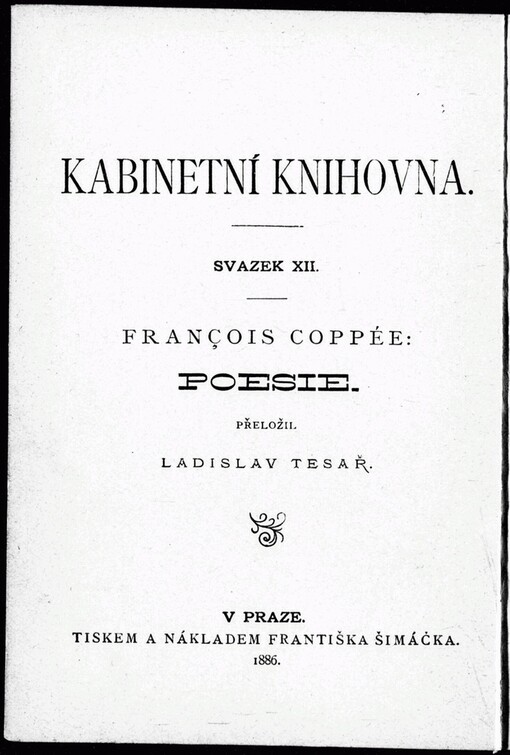 KABINETNÍ KNIHOVNA.

SVAZEK XII.

FRANÇOIS COPPÉE:

POESIE.

PŘELOŽIL

LADISLAV TESAŘ.

V PRAZE.

TISKEM A NÁKLADEM FRANTIŠKA ŠIMÁČKA.

1886.